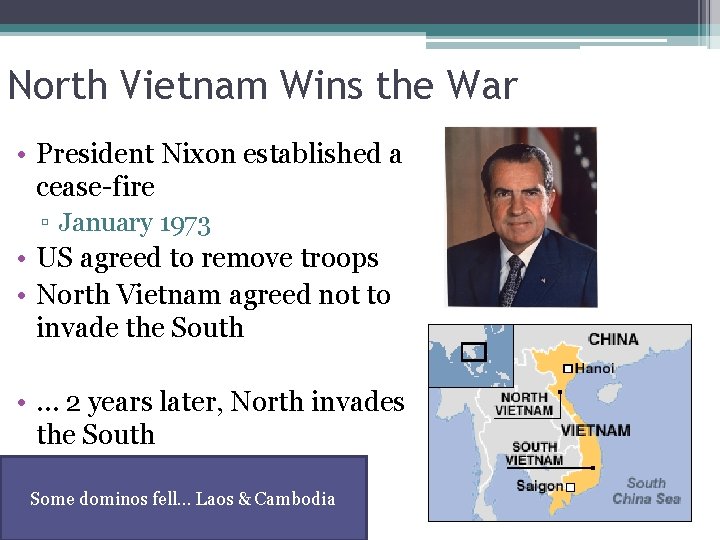 North Vietnam Wins the War

• President Nixon established a cease-fire
▫ January 1973
• US agreed to remove troops
• North Vietnam agreed not to invade the South

• … 2 years later, North invades the South

Some dominos fell… Laos & Cambodia

CHINA
Hanoi
NORTH VIETNAM
VIETNAM
SOUTH VIETNAM
Saigon
South China Sea